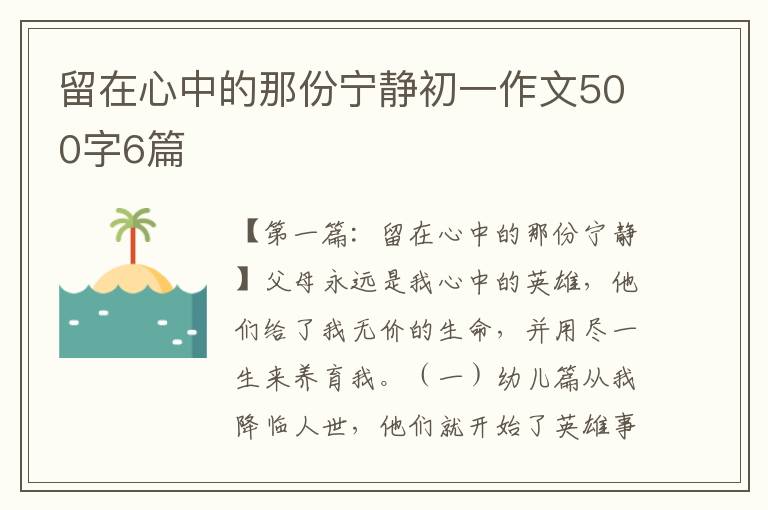 留在心中的那份宁静初一作文500字6篇

【第一篇：留在心中的那份宁静】父母永远是我心中的英雄，他们给了我无价的生命，并用尽一生来养育我。（一）幼儿篇从我降临人世，他们就开始了英雄事